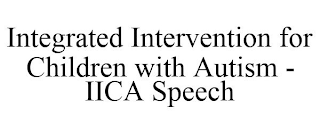 Integrated Intervention for Children with Autism - IICA Speech